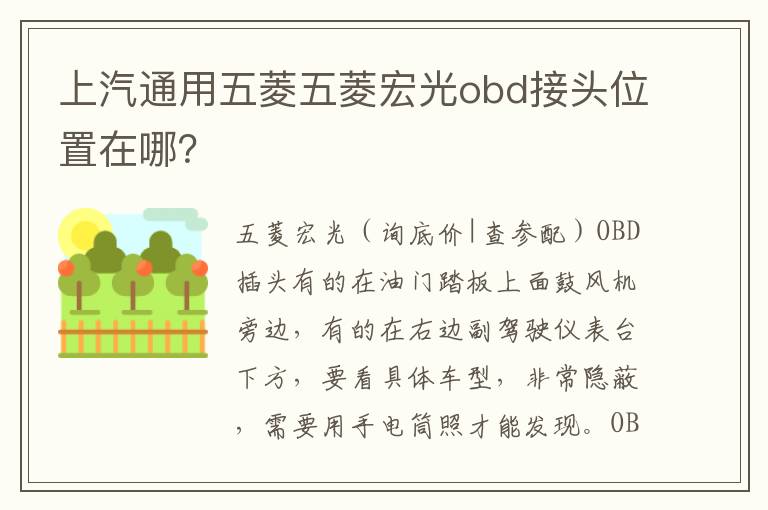 上汽通用五菱五菱宏光obd接头位置在哪?

五菱宏光（询底价|查参配）OBD插头有的在油门踏板上面鼓风机旁边，有的在右边副驾驶仪表台下方，要看具体车型，非常隐蔽，需要用手电筒照才能发现。OB